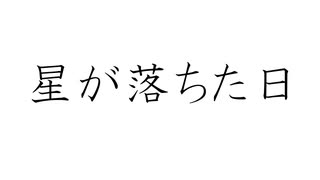 星が落ちた日